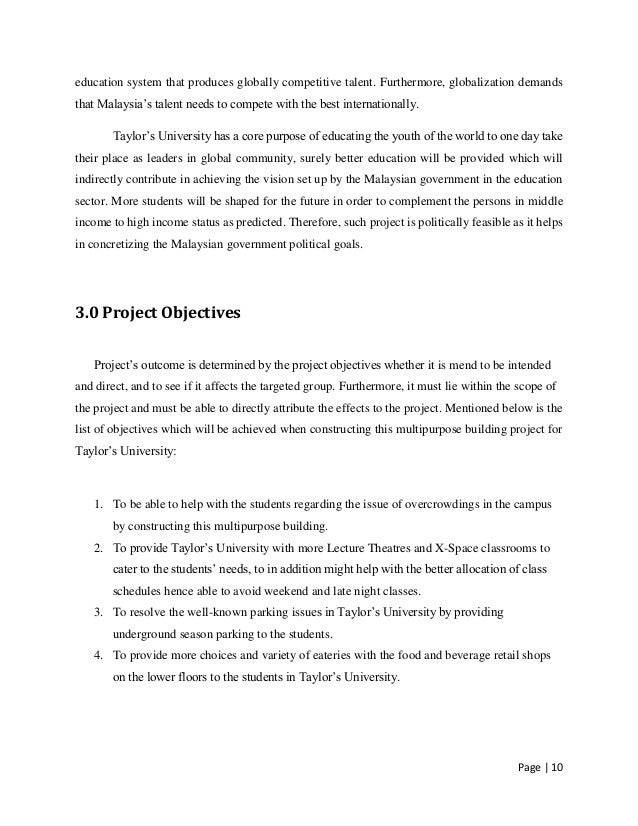 education system that produces globally competitive talent. Furthermore, globalization demands that Malaysia's talent needs to compete with the best internationally.

Taylor's University has a core purpose of educating the youth of the world to one day take their place as leaders in global community, surely better education will be provided which will indirectly contribute in achieving the vision set up by the Malaysian government in the education sector. More students will be shaped for the future in order to complement the persons in middle income to high income status as predicted. Therefore, such project is politically feasible as it helps in concretizing the Malaysian government political goals.

3.0 Project Objectives

Project's outcome is determined by the project objectives whether it is mend to be intended and direct, and to see if it affects the targeted group. Furthermore, it must lie within the scope of the project and must be able to directly attribute the effects to the project. Mentioned below is the list of objectives which will be achieved when constructing this multipurpose building project for Taylor's University:

1. To be able to help with the students regarding the issue of overcrowdings in the campus by constructing this multipurpose building.
2. To provide Taylor's University with more Lecture Theatres and X-Space classrooms to cater to the students' needs, to in addition might help with the better allocation of class schedules hence able to avoid weekend and late night classes.
3. To resolve the well-known parking issues in Taylor's University by providing underground season parking to the students.
4. To provide more choices and variety of eateries with the food and beverage retail shops on the lower floors to the students in Taylor's University.

Page | 10